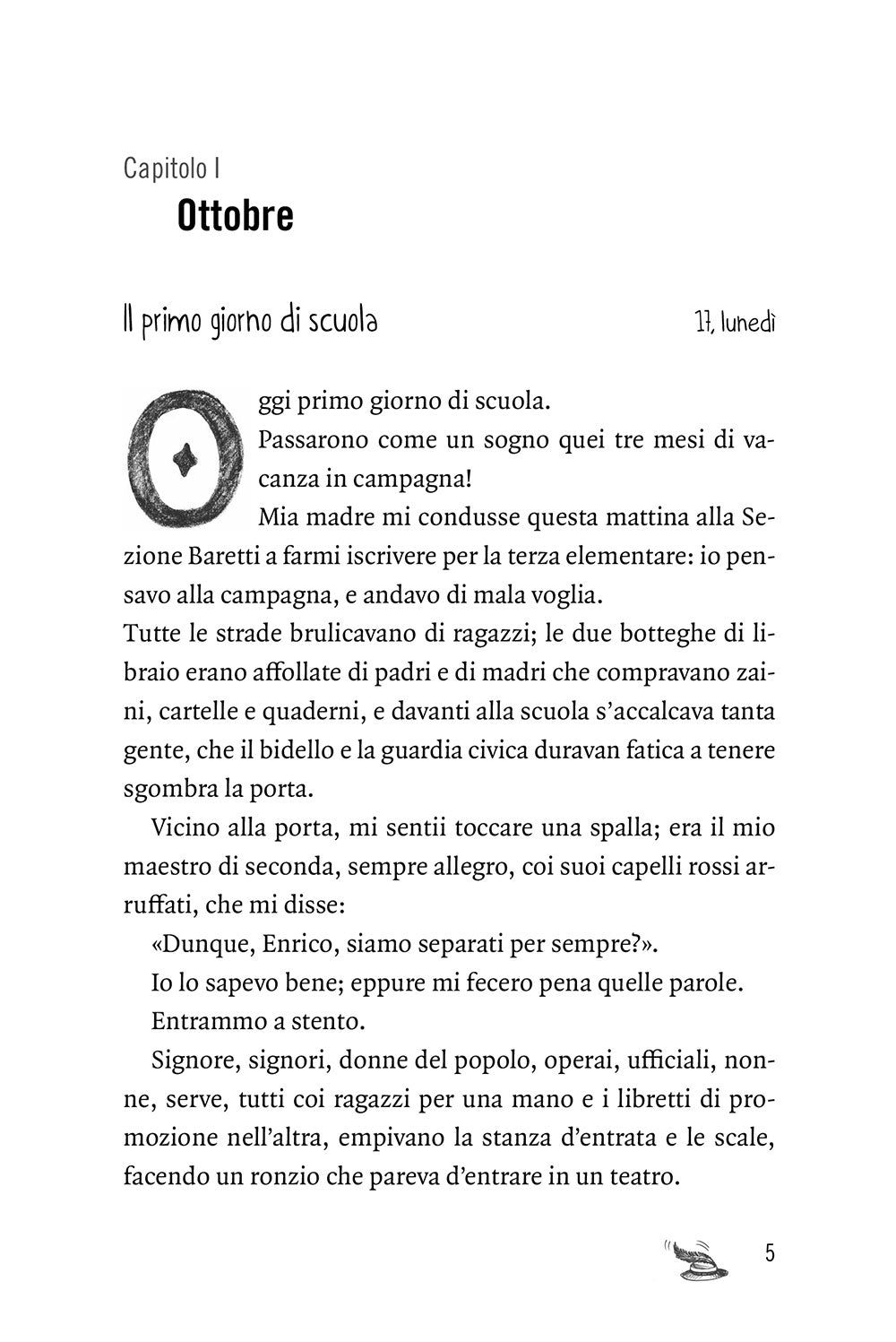 Capitolo I
Ottobre

Il primo giorno di scuola

17, lunedì

Oggi primo giorno di scuola.
Passarono come un sogno quei tre mesi di vacanza in campagna!
Mia madre mi condusse questa mattina alla Sezione Baretti a farmi iscrivere per la terza elementare: io pensavo alla campagna, e andavo di mala voglia.
Tutte le strade brulicavano di ragazzi; le due botteghe di libraio erano affollate di padri e di madri che compravano zaini, cartelle e quaderni, e davanti alla scuola s'accalcava tanta gente, che il bidello e la guardia civica duravan fatica a tenere sgombra la porta.

Vicino alla porta, mi sentii toccare una spalla; era il mio maestro di seconda, sempre allegro, coi suoi capelli rossi arruffati, che mi disse:

«Dunque, Enrico, siamo separati per sempre?».

Io lo sapevo bene; eppure mi fecero pena quelle parole.

Entrammo a stento.

Signore, signori, donne del popolo, operai, ufficiali, nonne, serve, tutti coi ragazzi per una mano e i libretti di promozione nell'altra, empivano la stanza d'entrata e le scale, facendo un ronzio che pareva d'entrare in un teatro.

5